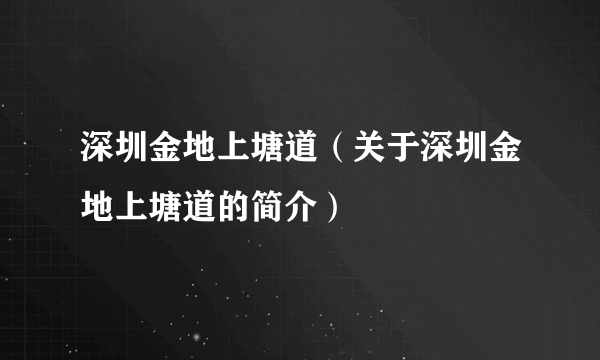 深圳金地上塘道（关于深圳金地上塘道的简介）